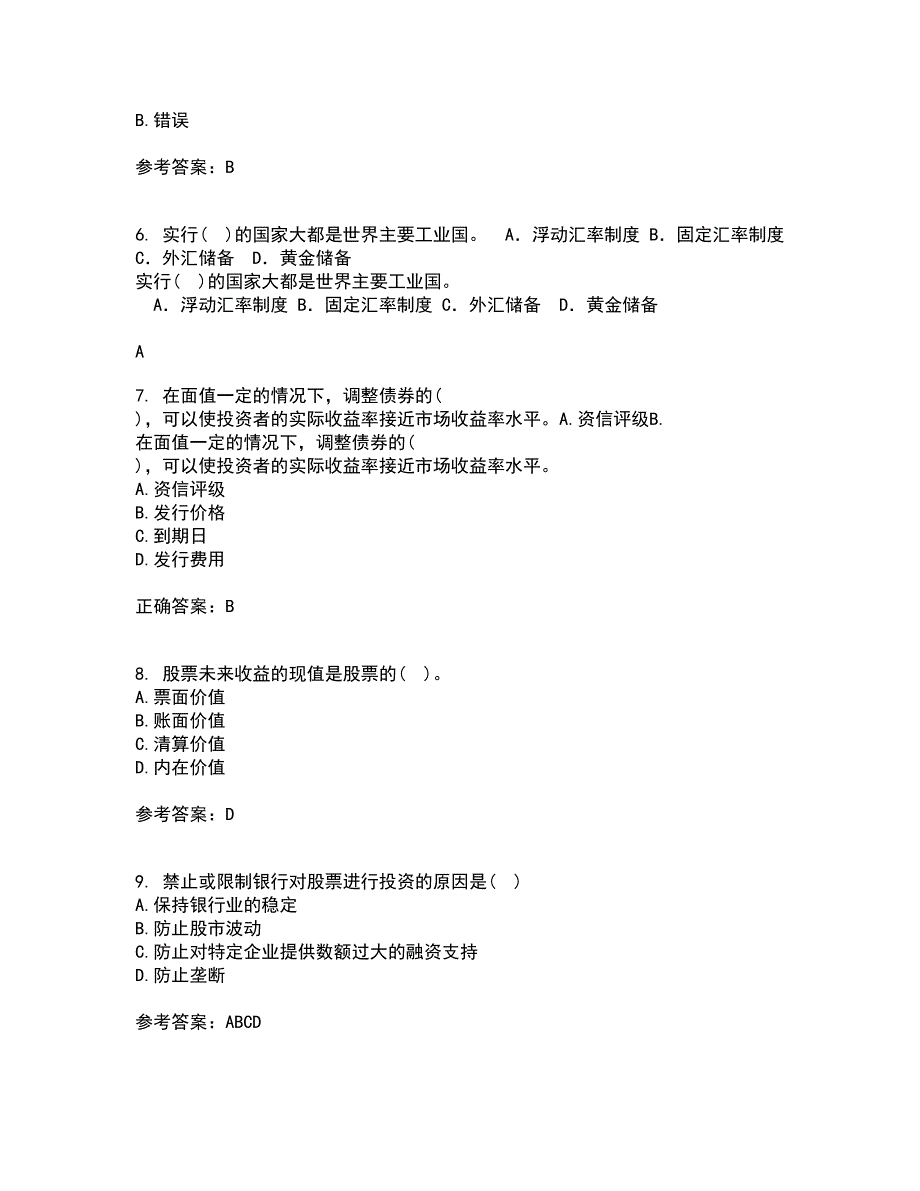 B.错误

参考答案：B

6. 实行（ ）的国家大都是世界主要工业国。 A．浮动汇率制度 B．固定汇率制度 C．外汇储备 D．黄金储备
实行（ ）的国家大都是世界主要工业国。
A．浮动汇率制度 B．固定汇率制度 C．外汇储备 D．黄金储备

A

7. 在面值一定的情况下，调整债券的（ ），可以使投资者的实际收益率接近市场收益率水平。A.资信评级B.
在面值一定的情况下，调整债券的（ ），可以使投资者的实际收益率接近市场收益率水平。
A.资信评级
B.发行价格
C.到期日
D.发行费用

正确答案：B

8. 股票未来收益的现值是股票的（ ）。
A.票面价值
B.账面价值
C.清算价值
D.内在价值

参考答案：D

9. 禁止或限制银行对股票进行投资的原因是（ ）
A.保持银行业的稳定
B.防止股市波动
C.防止对特定企业提供数额过大的融资支持
D.防止垄断

参考答案：ABCD